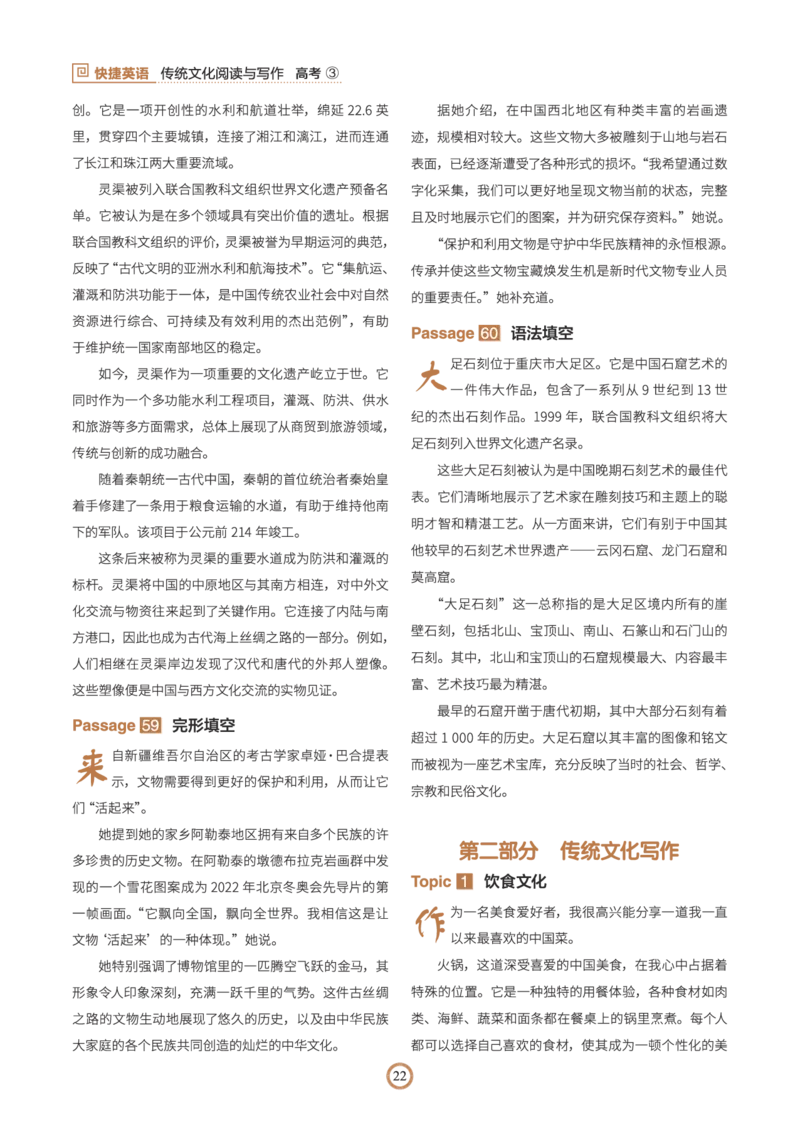 快捷英语 传统文化阅读与写作 高考 ③

创。它是一项开创性的水利和航道壮举，绵延 22.6 英里，贯穿四个主要城镇，连接了湘江和漓江，进而连通了长江和珠江两大重要流域。

灵渠被列入联合国教科文组织世界文化遗产预备名单。它被认为是在多个领域具有突出价值的遗址。根据联合国教科文组织的评价，灵渠被誉为早期运河的典范，反映了“古代文明的亚洲水利和航海技术”。它“集航运、灌溉和防洪功能于一体，是中国传统农业社会中对自然资源进行综合、可持续及有效利用的杰出范例”，有助于维护统一国家南部地区的稳定。

如今，灵渠作为一项重要的文化遗产屹立于世。它同时作为一个多功能水利工程项目，灌溉、防洪、供水和旅游等多方面需求，总体上展现了从商贸到旅游领域，传统与创新的成功融合。

随着秦朝统一古代中国，秦朝的首位统治者秦始皇着手修建了一条用于粮食运输的水道，有助于维持他南下的军队。该项目于公元前 214 年竣工。

这条后来被称为灵渠的重要水道成为防洪和灌溉的标杆。灵渠将中国的中原地区与其南方相连，对中外文化交流与物资往来起到了关键作用。它连接了内陆与南方港口，因此也成为古代海上丝绸之路的一部分。例如，人们相继在灵渠岸边发现了汉代和唐代的外邦人塑像。这些塑像便是中国与西方文化交流的实物见证。

Passage 59 完形填空

来自新疆维吾尔自治区的考古学家卓娅·巴合提表示，文物需要得到更好的保护和利用，从而让它们“活起来”。

她提到她的家乡阿勒泰地区拥有来自多个民族的许多珍贵的历史文物。在阿勒泰的墩德布拉克岩画群中发现的一个雪花图案成为 2022 年北京冬奥会先导片的第一帧画面。“它飘向全国，飘向全世界。我相信这是让文物‘活起来’的一种体现。”她说。

她特别强调了博物馆里的一匹腾空飞跃的金马，其形象令人印象深刻，充满一跃千里的气势。这件古丝绸之路的文物生动地展现了悠久的历史，以及由中华民族大家庭的各个民族共同创造的灿烂的中华文化。

据她介绍，在中国西北地区有种类丰富的岩画遗迹，规模相对较大。这些文物大多被雕刻于山地与岩石表面，已经逐渐遭受了各种形式的损坏。“我希望通过数字化采集，我们可以更好地呈现文物当前的状态，完整且及时地展示它们的图案，并为研究保存资料。”她说。

“保护和利用文物是守护中华民族精神的永恒根源。传承并使这些文物宝藏焕发生机是新时代文物专业人员的重要责任。”她补充道。

Passage 60 语法填空

大足石刻位于重庆市大足区。它是中国石窟艺术的一件伟大作品，包含了一系列从 9 世纪到 13 世纪的杰出石刻作品。1999 年，联合国教科文组织将大足石刻列入世界文化遗产名录。

这些大足石刻被认为是中国晚期石刻艺术的最佳代表。它们清晰地展示了艺术家在雕刻技巧和主题上的聪明才智和精湛工艺。从一方面来讲，它们有别于中国其他较早的石刻艺术世界遗产——云冈石窟、龙门石窟和莫高窟。

“大足石刻”这一总称指的是大足区境内所有的崖壁石刻，包括北山、宝顶山、南山、石篆山和石门山的石刻。其中，北山和宝顶山的石窟规模最大、内容最丰富、艺术技巧最为精湛。

最早的石窟开凿于唐代初期，其中大部分石刻有着超过 1 000 年的历史。大足石窟以其丰富的图像和铭文而被视为一座艺术宝库，充分反映了当时的社会、哲学、宗教和民俗文化。

第二部分 传统文化写作

Topic 1 饮食文化

作为一名美食爱好者，我很高兴能分享一道我一直以来最喜欢的中国菜。

火锅，这道深受喜爱的中国美食，在我心中占据着特殊的位置。它是一种独特的用餐体验，各种食材如肉类、海鲜、蔬菜和面条都在餐桌上的锅里烹煮。每个人都可以选择自己喜欢的食材，使其成为一顿个性化的美

22